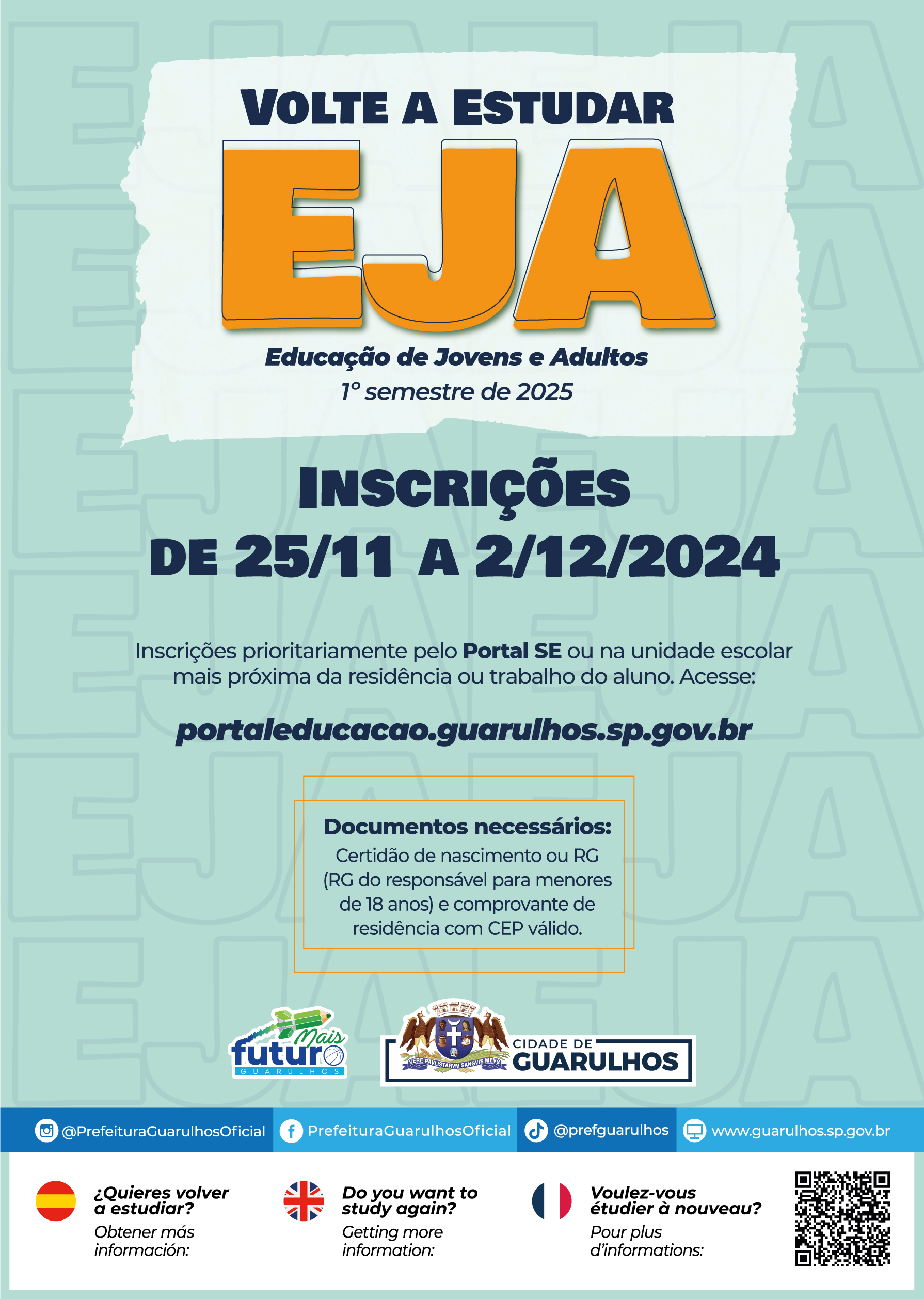 VOLTE A ESTUDAR

EJA

Educação de Jovens e Adultos

1º semestre de 2025

INSCRIÇÕES

DE 25/11 A 2/12/2024

Inscrições prioritariamente pelo Portal SE ou na unidade escolar mais próxima da residência ou trabalho do aluno. Acesse:

portaleducacao.guarulhos.sp.gov.br

Documentos necessários:
Certidão de nascimento ou RG (RG do responsável para menores de 18 anos) e comprovante de residência com CEP válido.

Mais futuro GUARULHOS

VERE PAVLISTARVM SANGVIS MEVS

CIDADE DE GUARULHOS

@PrefeituraGuarulhosOficial PrefeituraGuarulhosOficial @prefguarulhos www.guarulhos.sp.gov.br

¿Quieres volver a estudiar?
Obtener más información:

Do you want to study again?
Getting more information:

Voulez-vous étudier à nouveau?
Pour plus d'informations: